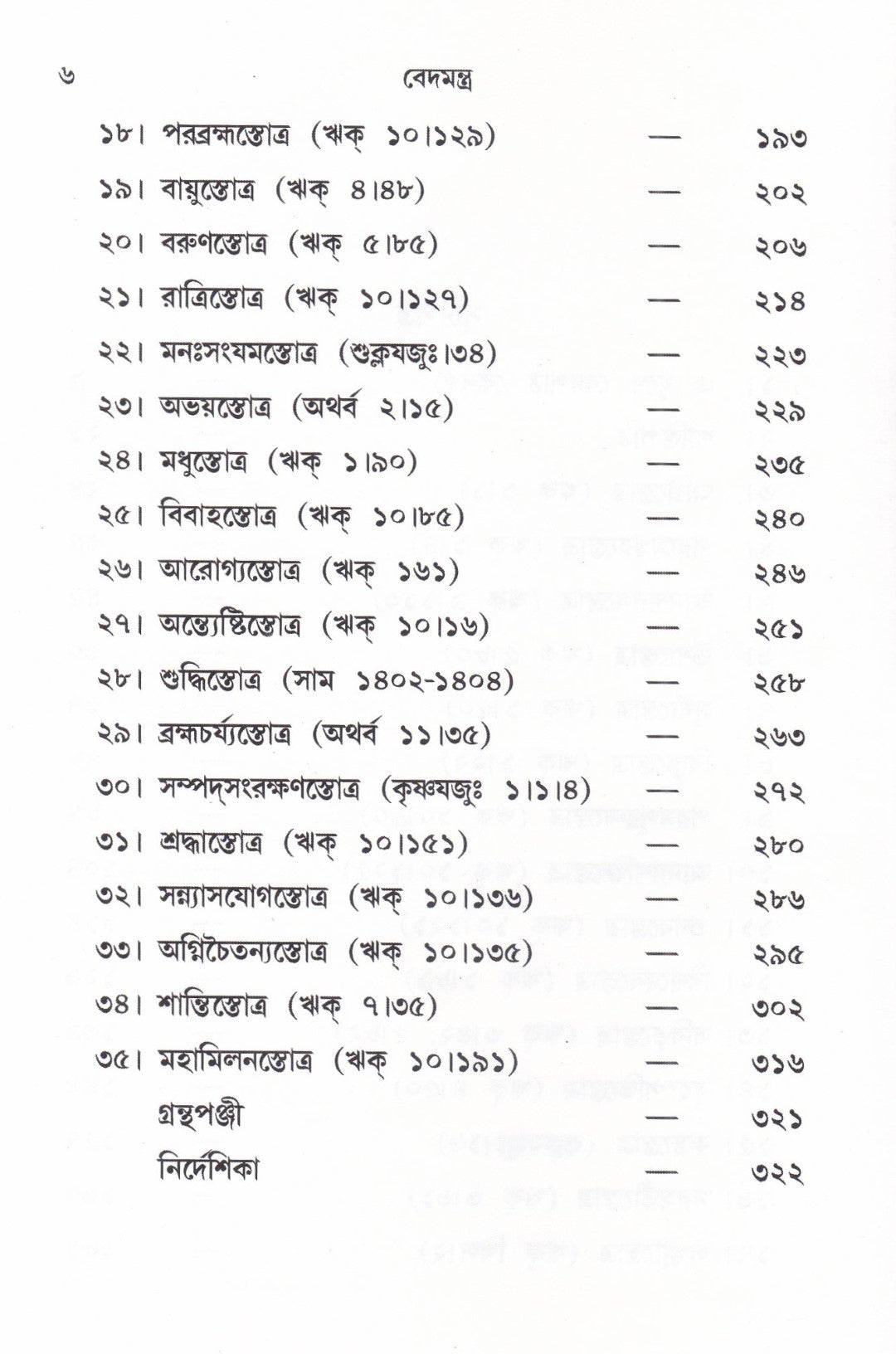 ৬ বেদমন্ত্র

১৮। পরব্রহ্মস্তোত্র (ঋক্ ১০।১২৯) — ১৯৩

১৯। বায়ুস্তোত্র (ঋক্ ৪।৪৮) — ২০২

২০। বরুণস্তোত্র (ঋক্ ৫।৮৫) — ২০৬

২১। রাত্রিস্তোত্র (ঋক্ ১০।১২৭) — ২১৪

২২। মনঃসংযমস্তোত্র (শুক্লযজুঃ।৩৪) — ২২৩

২৩। অভয়স্তোত্র (অথর্ব ২।১৫) — ২২৯

২৪। মধুস্তোত্র (ঋক্ ১।৯০) — ২৩৫

২৫। বিবাহস্তোত্র (ঋক্ ১০।৮৫) — ২৪০

২৬। আরোগ্যস্তোত্র (ঋক্ ১৬১) — ২৪৬

২৭। অন্ত্যেষ্টিস্তোত্র (ঋক্ ১০।১৬) — ২৫১

২৮। শুদ্ধিস্তোত্র (সাম ১৪০২-১৪০৪) — ২৫৮

২৯। ব্রহ্মচর্য্যস্তোত্র (অথর্ব ১১।৩৫) — ২৬৩

৩০। সম্পদ্‌সংরক্ষণস্তোত্র (কৃষ্ণযজুঃ ১।১।৪) — ২৭২

৩১। শ্রদ্ধাস্তোত্র (ঋক্ ১০।১৫১) — ২৮০

৩২। সন্ন্যাসযোগস্তোত্র (ঋক্ ১০।১৩৬) — ২৮৬

৩৩। অগ্নিচৈতন্যস্তোত্র (ঋক্ ১০।১৩৫) — ২৯৫

৩৪। শান্তিস্তোত্র (ঋক্ ৭।৩৫) — ৩০২

৩৫। মহামিলনস্তোত্র (ঋক্ ১০।১৯১) — ৩১৬

গ্রন্থপঞ্জী — ৩২১

নির্দেশিকা — ৩২২